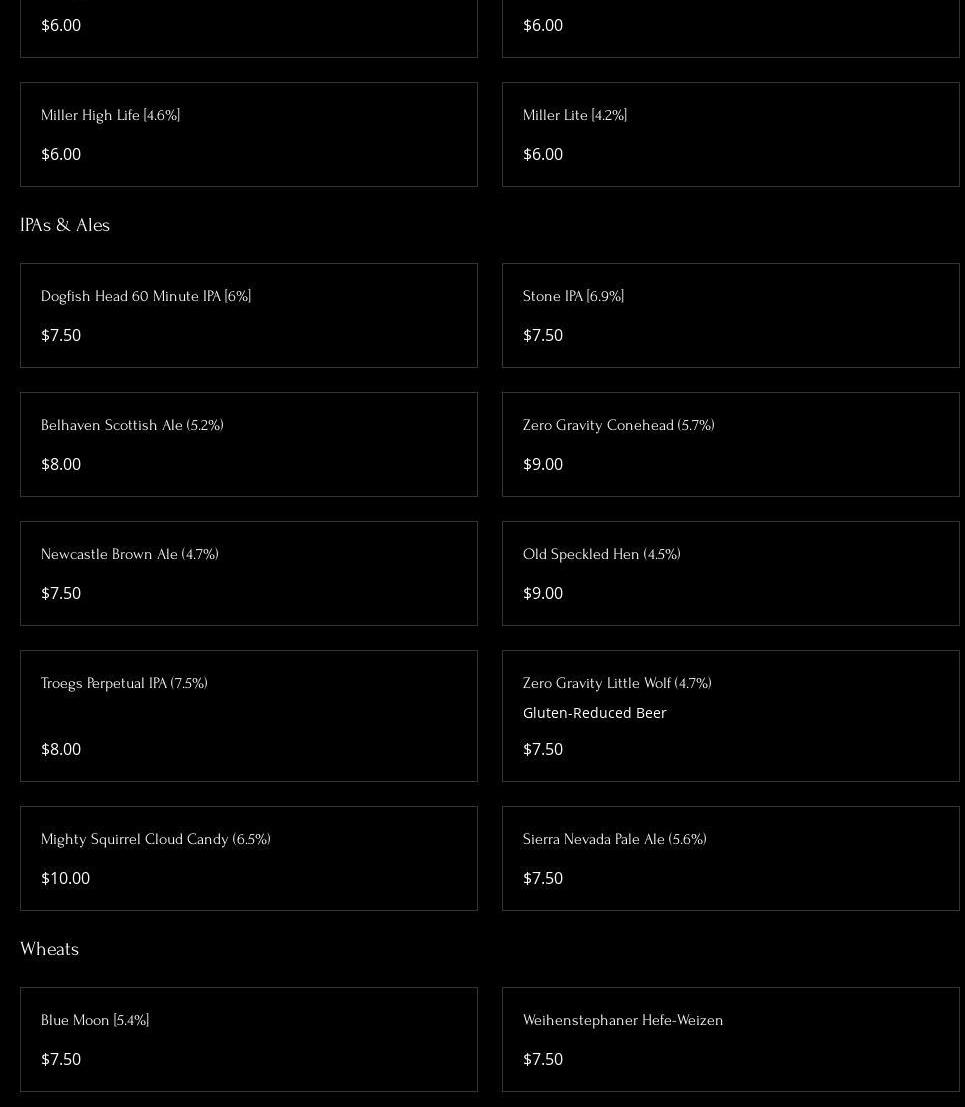 $6.00

$6.00

Miller High Life [4.6%]

$6.00

Miller Lite [4.2%]

$6.00

IPAs & Ales

Dogfish Head 60 Minute IPA [6%]

$7.50

Stone IPA [6.9%]

$7.50

Belhaven Scottish Ale (5.2%)

$8.00

Zero Gravity Conehead (5.7%)

$9.00

Newcastle Brown Ale (4.7%)

$7.50

Old Speckled Hen (4.5%)

$9.00

Troegs Perpetual IPA (7.5%)

$8.00

Zero Gravity Little Wolf (4.7%)

Gluten-Reduced Beer

$7.50

Mighty Squirrel Cloud Candy (6.5%)

$10.00

Sierra Nevada Pale Ale (5.6%)

$7.50

Wheats

Blue Moon [5.4%]

$7.50

Weihenstephaner Hefe-Weizen

$7.50